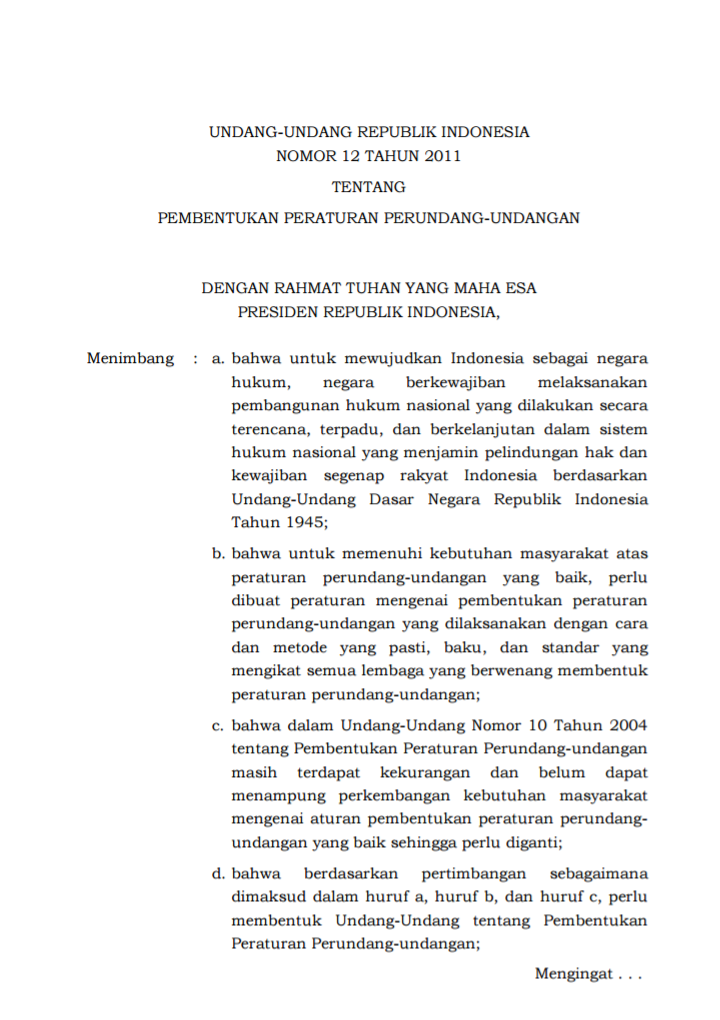 UNDANG-UNDANG REPUBLIK INDONESIA
NOMOR 12 TAHUN 2011
TENTANG
PEMBENTUKAN PERATURAN PERUNDANG-UNDANGAN

DENGAN RAHMAT TUHAN YANG MAHA ESA
PRESIDEN REPUBLIK INDONESIA,

Menimbang : a. bahwa untuk mewujudkan Indonesia sebagai negara hukum, negara berkewajiban melaksanakan pembangunan hukum nasional yang dilakukan secara terencana, terpadu, dan berkelanjutan dalam sistem hukum nasional yang menjamin pelindungan hak dan kewajiban segenap rakyat Indonesia berdasarkan Undang-Undang Dasar Negara Republik Indonesia Tahun 1945;

b. bahwa untuk memenuhi kebutuhan masyarakat atas peraturan perundang-undangan yang baik, perlu dibuat peraturan mengenai pembentukan peraturan perundang-undangan yang dilaksanakan dengan cara dan metode yang pasti, baku, dan standar yang mengikat semua lembaga yang berwenang membentuk peraturan perundang-undangan;

c. bahwa dalam Undang-Undang Nomor 10 Tahun 2004 tentang Pembentukan Peraturan Perundang-undangan masih terdapat kekurangan dan belum dapat menampung perkembangan kebutuhan masyarakat mengenai aturan pembentukan peraturan perundang-undangan yang baik sehingga perlu diganti;

d. bahwa berdasarkan pertimbangan sebagaimana dimaksud dalam huruf a, huruf b, dan huruf c, perlu membentuk Undang-Undang tentang Pembentukan Peraturan Perundang-undangan;

Mengingat . . .